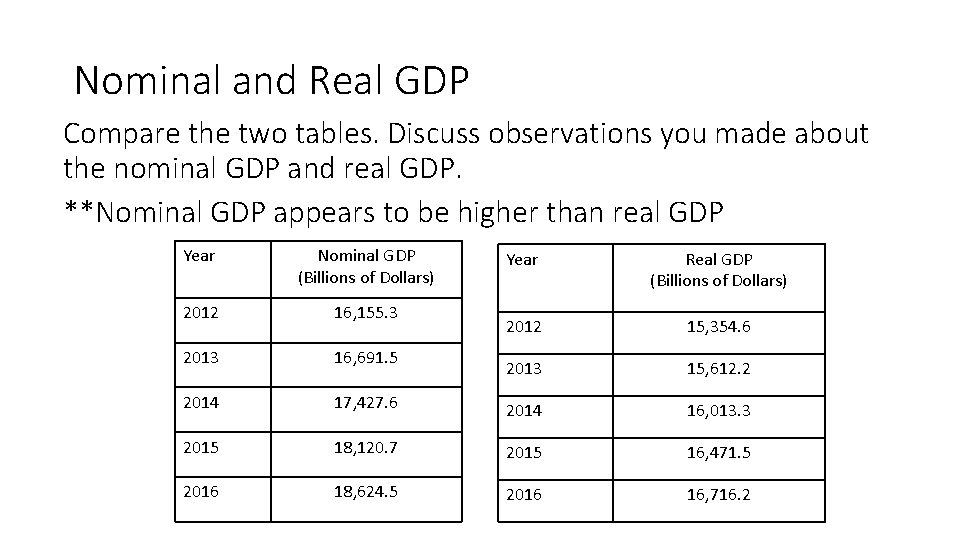 Nominal and Real GDP

Compare the two tables. Discuss observations you made about the nominal GDP and real GDP.

**Nominal GDP appears to be higher than real GDP

| Year | Nominal GDP (Billions of Dollars) |
|---|---|
| 2012 | 16,155.3 |
| 2013 | 16,691.5 |
| 2014 | 17,427.6 |
| 2015 | 18,120.7 |
| 2016 | 18,624.5 |

| Year | Real GDP (Billions of Dollars) |
|---|---|
| 2012 | 15,354.6 |
| 2013 | 15,612.2 |
| 2014 | 16,013.3 |
| 2015 | 16,471.5 |
| 2016 | 16,716.2 |